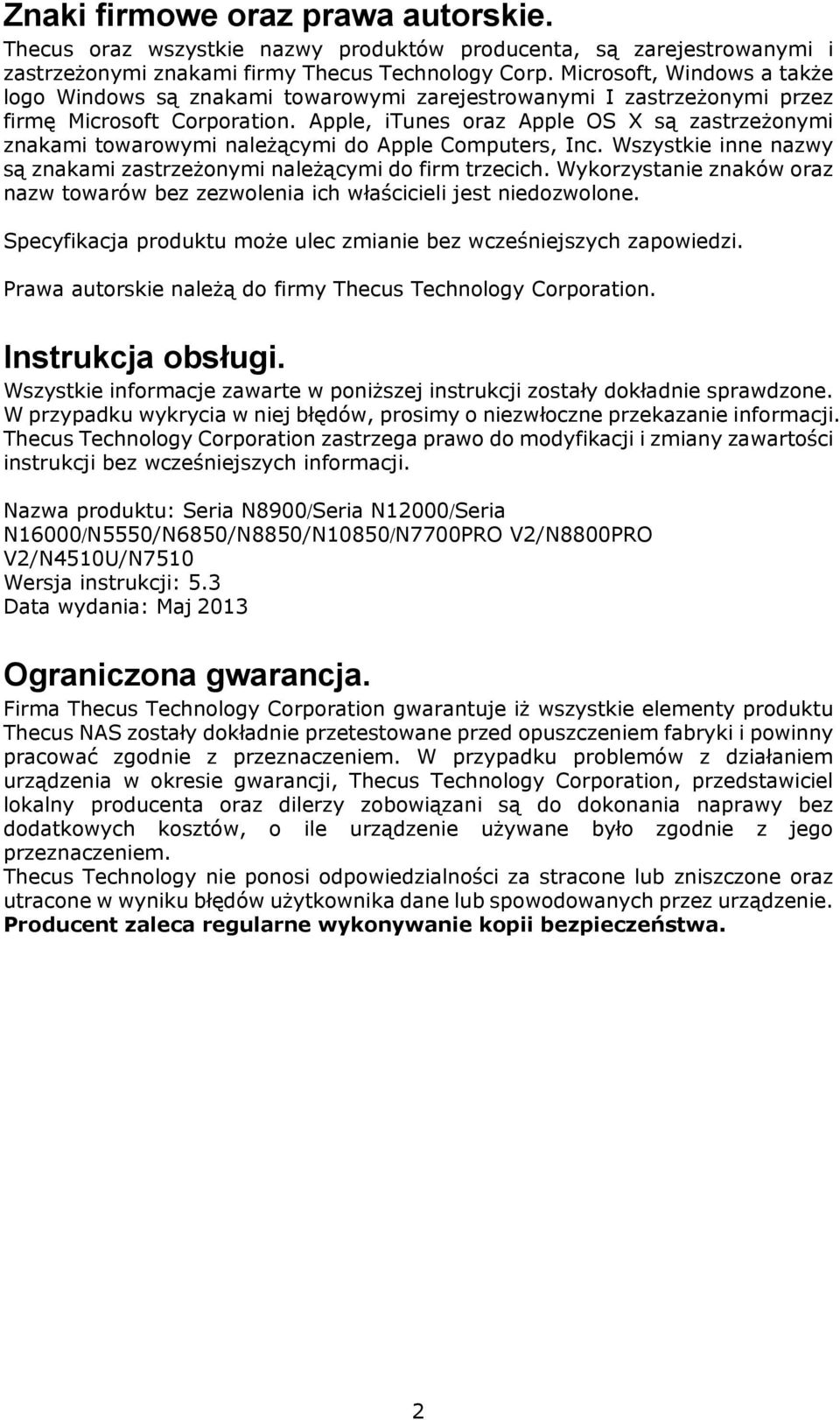 Znaki firmowe oraz prawa autorskie.

Thecus oraz wszystkie nazwy produktów producenta, są zarejestrowanymi i zastrzeżonymi znakami firmy Thecus Technology Corp. Microsoft, Windows a także logo Windows są znakami towarowymi zarejestrowanymi I zastrzeżonymi przez firmę Microsoft Corporation. Apple, iTunes oraz Apple OS X są zastrzeżonymi znakami towarowymi należącymi do Apple Computers, Inc. Wszystkie inne nazwy są znakami zastrzeżonymi należącymi do firm trzecich. Wykorzystanie znaków oraz nazw towarów bez zezwolenia ich właścicieli jest niedozwolone.

Specyfikacja produktu może ulec zmianie bez wcześniejszych zapowiedzi.

Prawa autorskie należą do firmy Thecus Technology Corporation.

Instrukcja obsługi.

Wszystkie informacje zawarte w poniższej instrukcji zostały dokładnie sprawdzone. W przypadku wykrycia w niej błędów, prosimy o niezwłoczne przekazanie informacji. Thecus Technology Corporation zastrzega prawo do modyfikacji i zmiany zawartości instrukcji bez wcześniejszych informacji.

Nazwa produktu: Seria N8900/Seria N12000/Seria N16000/N5550/N6850/N8850/N10850/N7700PRO V2/N8800PRO V2/N4510U/N7510
Wersja instrukcji: 5.3
Data wydania: Maj 2013

Ograniczona gwarancja.

Firma Thecus Technology Corporation gwarantuje iż wszystkie elementy produktu Thecus NAS zostały dokładnie przetestowane przed opuszczeniem fabryki i powinny pracować zgodnie z przeznaczeniem. W przypadku problemów z działaniem urządzenia w okresie gwarancji, Thecus Technology Corporation, przedstawiciel lokalny producenta oraz dilerzy zobowiązani są do dokonania naprawy bez dodatkowych kosztów, o ile urządzenie używane było zgodnie z jego przeznaczeniem.
Thecus Technology nie ponosi odpowiedzialności za stracone lub zniszczone oraz utracone w wyniku błędów użytkownika dane lub spowodowanych przez urządzenie. Producent zaleca regularne wykonywanie kopii bezpieczeństwa.

2